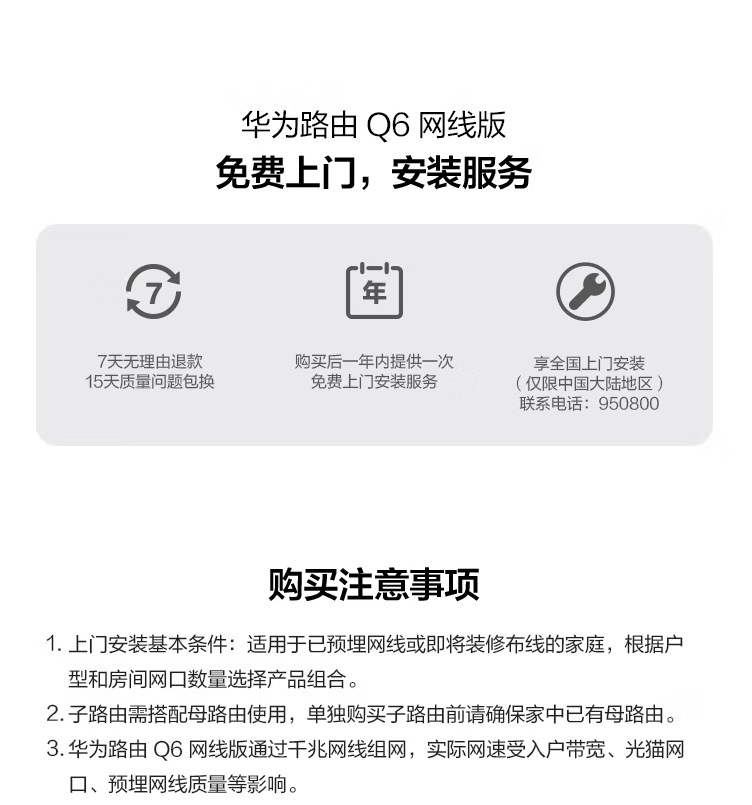 华为路由 Q6 网线版
免费上门，安装服务

7

7天无理由退款
15天质量问题包换

年

购买后一年内提供一次
免费上门安装服务

享全国上门安装
（仅限中国大陆地区）
联系电话：950800

购买注意事项

1. 上门安装基本条件：适用于已预埋网线或即将装修布线的家庭，根据户型和房间网口数量选择产品组合。
2. 子路由需搭配母路由使用，单独购买子路由前请确保家中已有母路由。
3. 华为路由 Q6 网线版通过千兆网线组网，实际网速受入户带宽、光猫网口、预埋网线质量等影响。